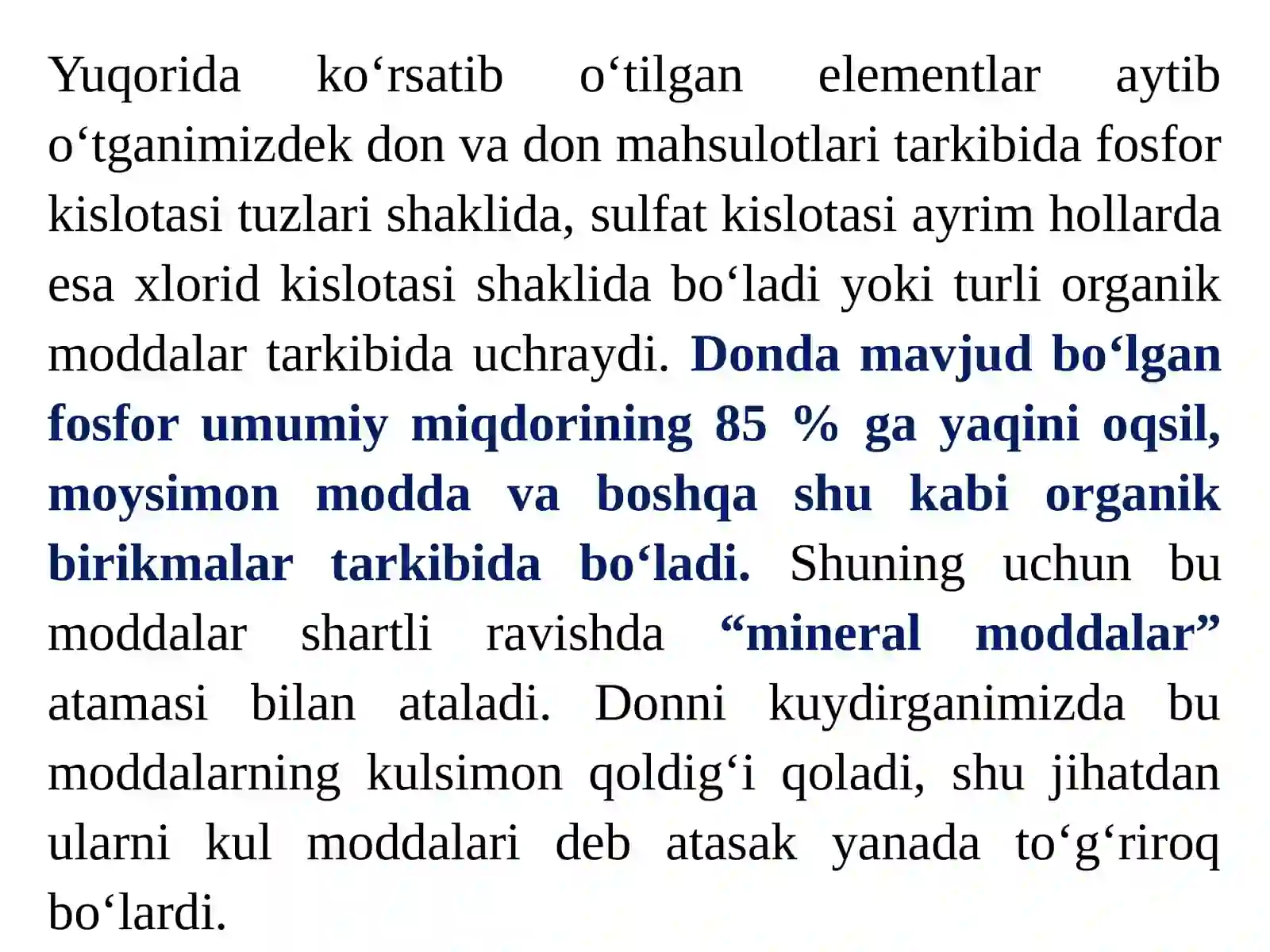 Yuqorida ko‘rsatib o‘tilgan elementlar aytib o‘tganimizdek don va don mahsulotlari tarkibida fosfor kislotasi tuzlari shaklida, sulfat kislotasi ayrim hollarda esa xlorid kislotasi shaklida bo‘ladi yoki turli organik moddalar tarkibida uchraydi. Donda mavjud bo‘lgan fosfor umumiy miqdorining 85 % ga yaqini oqsil, moysimon modda va boshqa shu kabi organik birikmalar tarkibida bo‘ladi. Shuning uchun bu moddalar shartli ravishda “mineral moddalar” atamasi bilan ataladi. Donni kuydirganimizda bu moddalarning kulsimon qoldig‘i qoladi, shu jihatdan ularni kul moddalari deb atasak yanada to‘g‘riroq bo‘lardi.